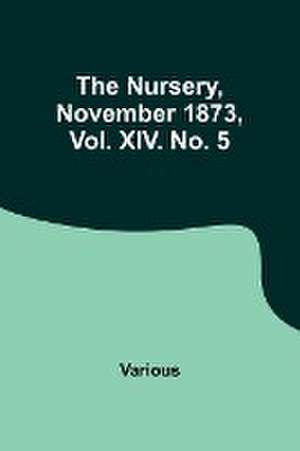 The Nursery, November 1873, Vol. XIV. No. 5

Various